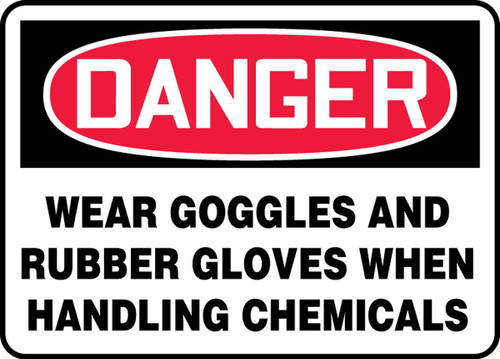 DANGER

WEAR GOGGLES AND RUBBER GLOVES WHEN HANDLING CHEMICALS